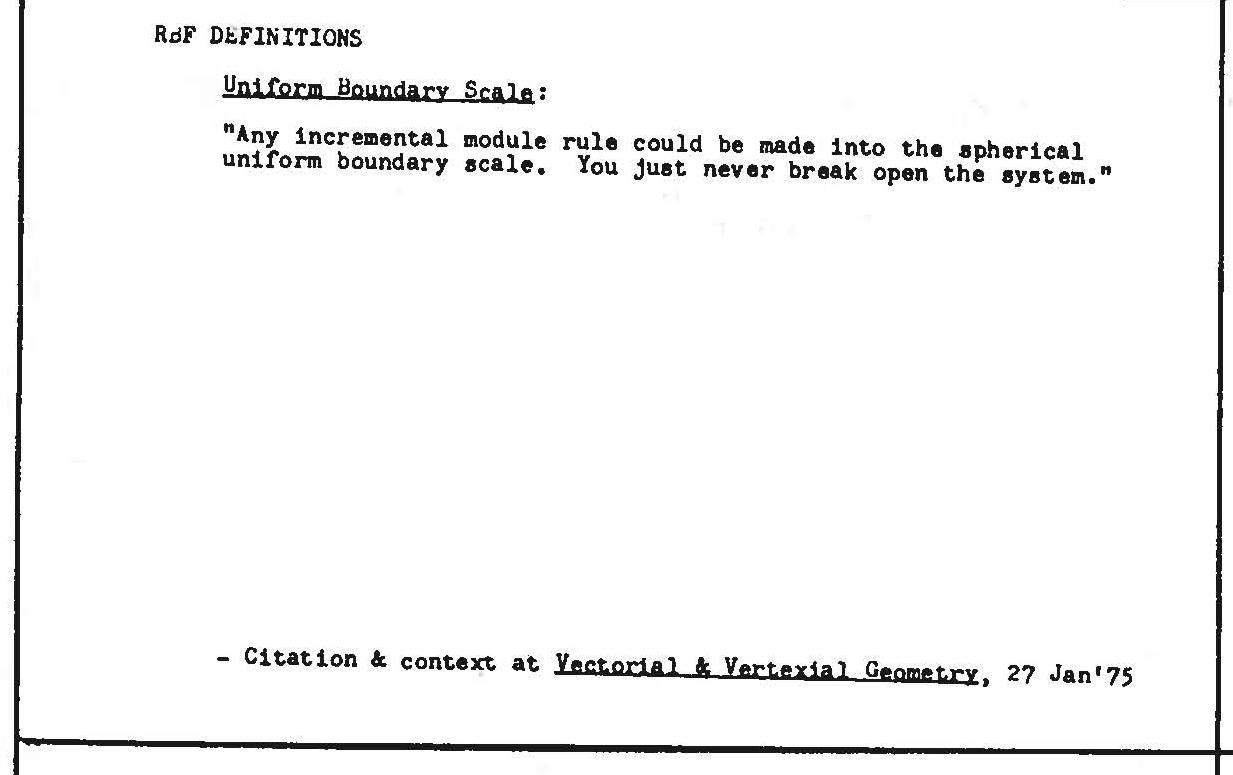 RBF DEFINITIONS

Uniform Boundary Scale:

"Any incremental module rule could be made into the spherical uniform boundary scale. You just never break open the system."

- Citation & context at Vectorial & Vertexial Geometry, 27 Jan'75